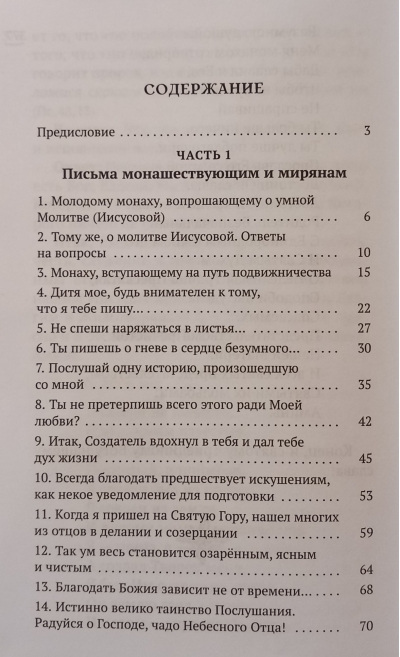 СОДЕРЖАНИЕ

Предисловие 3

ЧАСТЬ 1
Письма монашествующим и мирянам

1. Молодому монаху, вопрошающему о умной Молитве (Иисусовой) 6

2. Тому же, о молитве Иисусовой. Ответы на вопросы 10

3. Монаху, вступающему на путь подвижничества 15

4. Дитя мое, будь внимателен к тому, что я тебе пишу... 22

5. Не спеши наряжаться в листья... 27

6. Ты пишешь о гневе в сердце безумного... 30

7. Послушай одну историю, произошедшую со мной 35

8. Ты не претерпишь всего этого ради Моей любви? 42

9. Итак, Создатель вдохнул в тебя и дал тебе дух жизни 45

10. Всегда благодать предшествует искушениям, как некое уведомление для подготовки 53

11. Когда я пришел на Святую Гору, нашел многих из отцов в делании и созерцании 59

12. Так ум весь становится озарённым, ясным и чистым 64

13. Благодать Божия зависит не от времени... 68

14. Истинно велико таинство Послушания. Радуйся о Господе, чадо Небесного Отца! 70